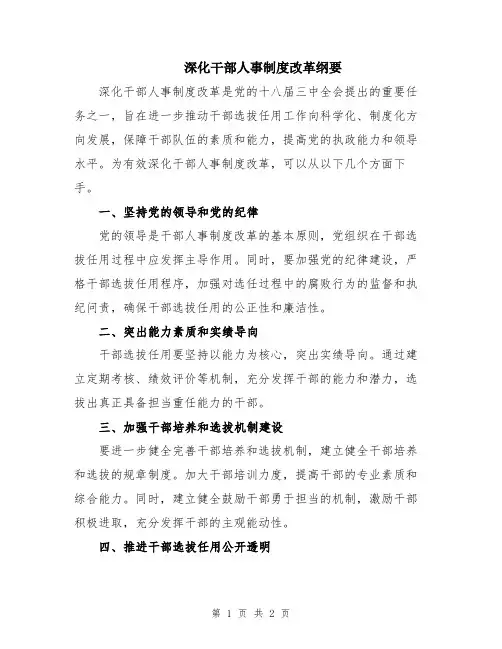 深化干部人事制度改革纲要

深化干部人事制度改革是党的十八届三中全会提出的重要任务之一，旨在进一步推动干部选拔任用工作向科学化、制度化方向发展，保障干部队伍的素质和能力，提高党的执政能力和领导水平。为有效深化干部人事制度改革，可以从以下几个方面下手。

一、坚持党的领导和党的纪律

党的领导是干部人事制度改革的基本原则，党组织在干部选拔任用过程中应发挥主导作用。同时，要加强党的纪律建设，严格干部选拔任用程序，加强对选任过程中的腐败行为的监督和执纪问责，确保干部选拔任用的公正性和廉洁性。

二、突出能力素质和实绩导向

干部选拔任用要坚持以能力为核心，突出实绩导向。通过建立定期考核、绩效评价等机制，充分发挥干部的能力和潜力，选拔出真正具备担当重任能力的干部。

三、加强干部培养和选拔机制建设

要进一步健全完善干部培养和选拔机制，建立健全干部培养和选拔的规章制度。加大干部培训力度，提高干部的专业素质和综合能力。同时，建立健全鼓励干部勇于担当的机制，激励干部积极进取，充分发挥干部的主观能动性。

四、推进干部选拔任用公开透明

第 1 页 共 2 页